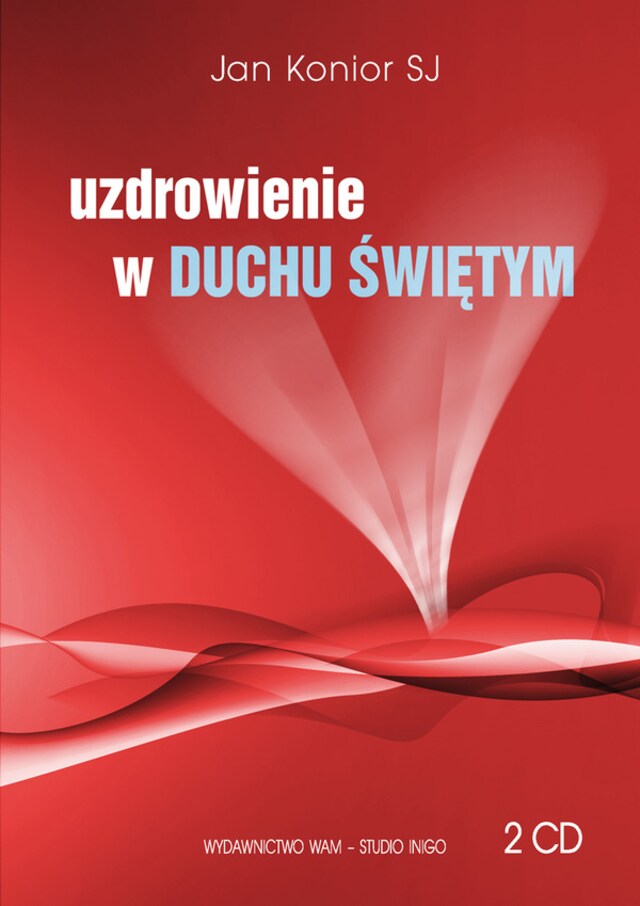 Jan Konior SJ

uzdrowienie
w DUCHU ŚWIĘTYM

WYDAWNICTWO WAM – STUDIO INIGO

2 CD